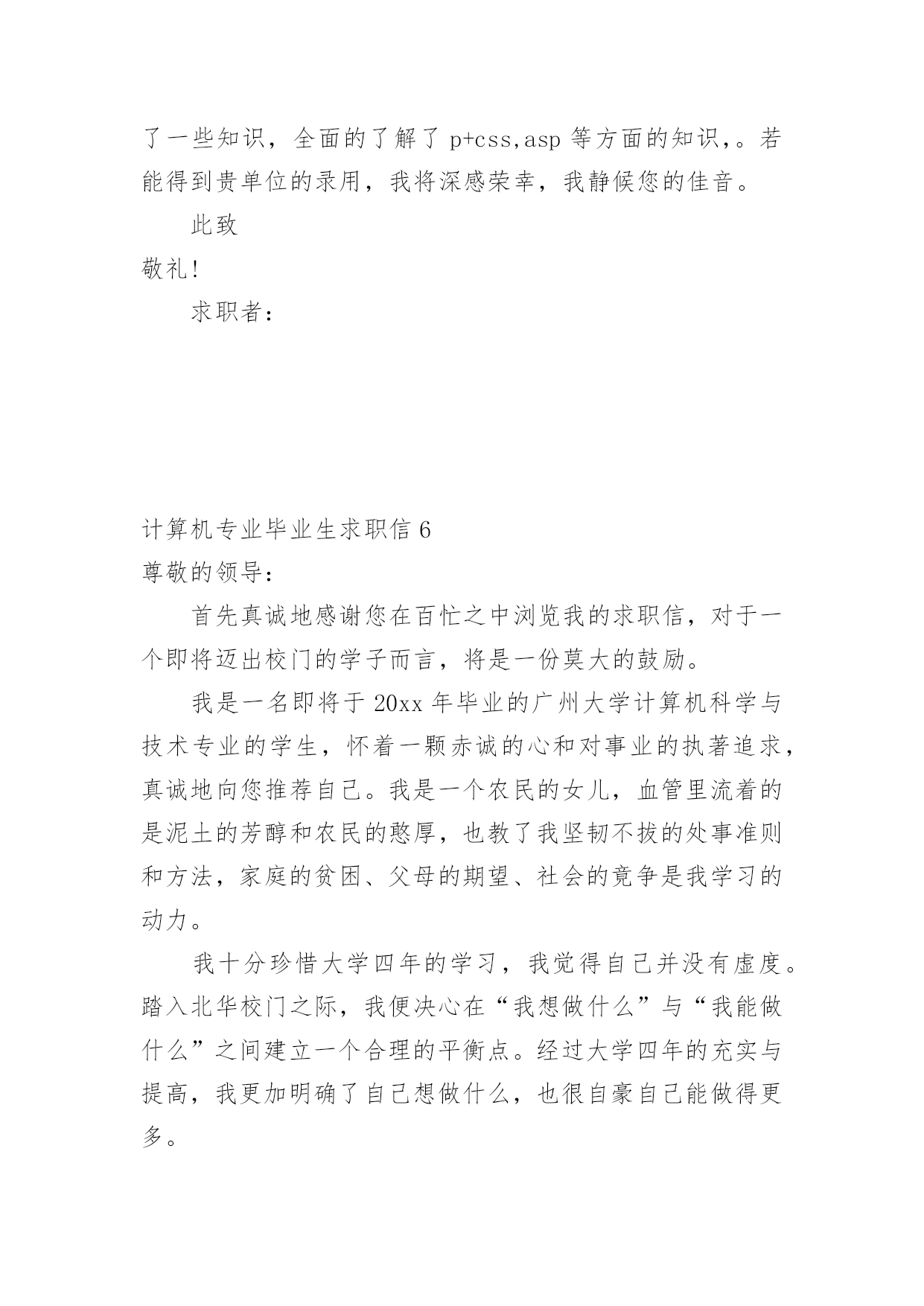 了一些知识，全面的了解了 p+css,asp 等方面的知识，。若能得到贵单位的录用，我将深感荣幸，我静候您的佳音。

此致

敬礼!

求职者：

计算机专业毕业生求职信 6

尊敬的领导：

首先真诚地感谢您在百忙之中浏览我的求职信，对于一个即将迈出校门的学子而言，将是一份莫大的鼓励。

我是一名即将于 20xx 年毕业的广州大学计算机科学与技术专业的学生，怀着一颗赤诚的心和对事业的执著追求，真诚地向您推荐自己。我是一个农民的女儿，血管里流着的是泥土的芳醇和农民的憨厚，也教了我坚韧不拔的处事准则和方法，家庭的贫困、父母的期望、社会的竞争是我学习的动力。

我十分珍惜大学四年的学习，我觉得自己并没有虚度。踏入北华校门之际，我便决心在“我想做什么”与“我能做什么”之间建立一个合理的平衡点。经过大学四年的充实与提高，我更加明确了自己想做什么，也很自豪自己能做得更多。